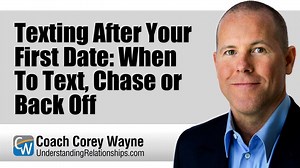 Texting After Your First Date: When To Text, Chase or Back Off

CW

Coach Corey Wayne
UnderstandingRelationships.com